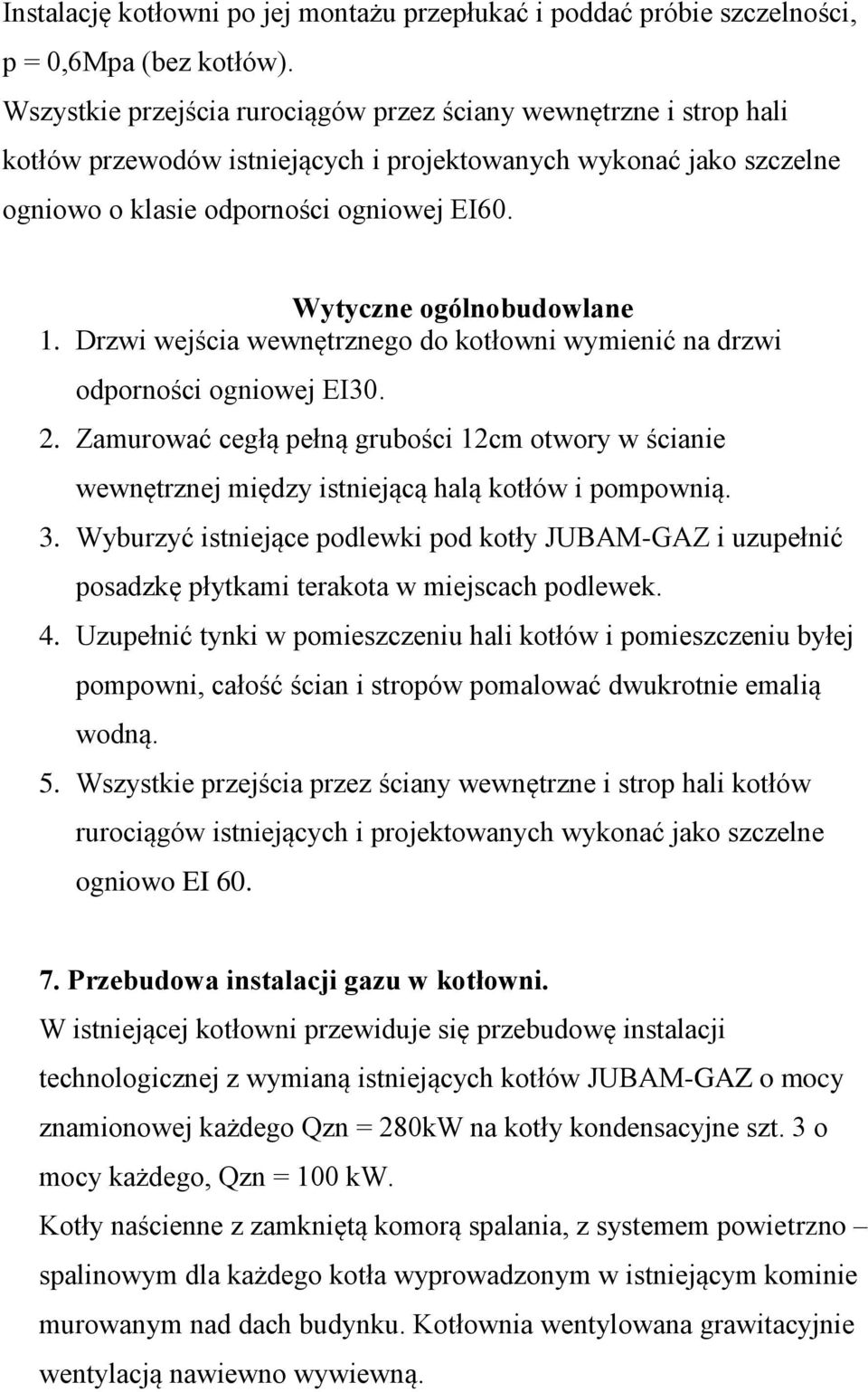 Instalację kotłowni po jej montażu przepłukać i poddać próbie szczelności, p = 0,6Mpa (bez kotłów).
Wszystkie przejścia rurociągów przez ściany wewnętrzne i strop hali kotłów przewodów istniejących i projektowanych wykonać jako szczelne ogniowo o klasie odporności ogniowej EI60.

Wytyczne ogólnobudowlane
1. Drzwi wejścia wewnętrznego do kotłowni wymienić na drzwi odporności ogniowej EI30.
2. Zamurować cegłą pełną grubości 12cm otwory w ścianie wewnętrznej między istniejącą halą kotłów i pompownią.
3. Wyburzyć istniejące podlewki pod kotły JUBAM-GAZ i uzupełnić posadzkę płytkami terakota w miejscach podlewek.
4. Uzupełnić tynki w pomieszczeniu hali kotłów i pomieszczeniu byłej pompowni, całość ścian i stropów pomalować dwukrotnie emalią wodną.
5. Wszystkie przejścia przez ściany wewnętrzne i strop hali kotłów rurociągów istniejących i projektowanych wykonać jako szczelne ogniowo EI 60.

7. Przebudowa instalacji gazu w kotłowni.
W istniejącej kotłowni przewiduje się przebudowę instalacji technologicznej z wymianą istniejących kotłów JUBAM-GAZ o mocy znamionowej każdego Qzn = 280kW na kotły kondensacyjne szt. 3 o mocy każdego, Qzn = 100 kW.
Kotły naścienne z zamkniętą komorą spalania, z systemem powietrzno – spalinowym dla każdego kotła wyprowadzonym w istniejącym kominie murowanym nad dach budynku. Kotłownia wentylowana grawitacyjnie wentylacją nawiewno wywiewną.